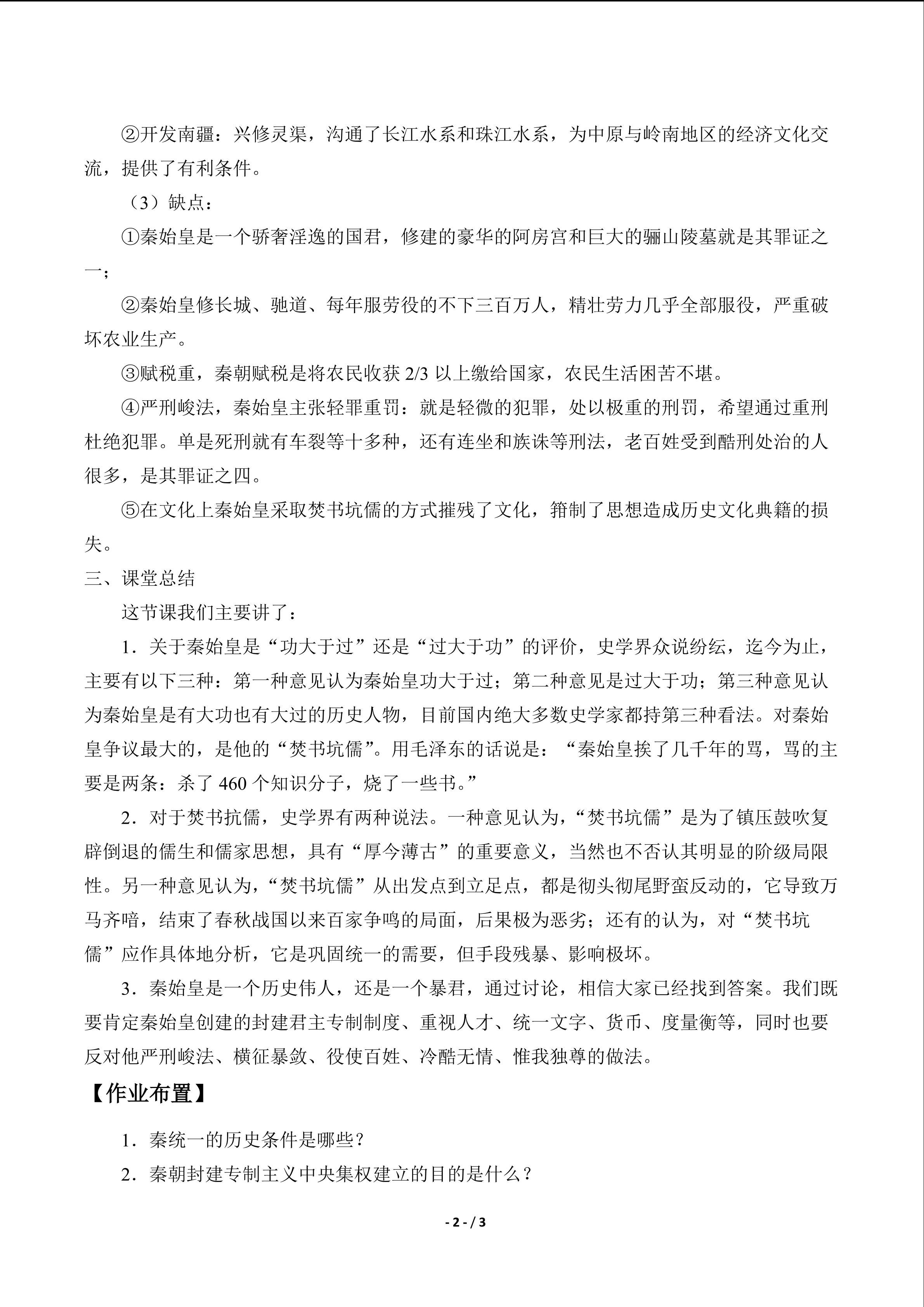 ②开发南疆：兴修灵渠，沟通了长江水系和珠江水系，为中原与岭南地区的经济文化交流，提供了有利条件。

（3）缺点：

①秦始皇是一个骄奢淫逸的国君，修建的豪华的阿房宫和巨大的骊山陵墓就是其罪证之一；

②秦始皇修长城、驰道、每年服劳役的不下三百万人，精壮劳力几乎全部服役，严重破坏农业生产。

③赋税重，秦朝赋税是将农民收获2/3以上缴给国家，农民生活困苦不堪。

④严刑峻法，秦始皇主张轻罪重罚：就是轻微的犯罪，处以极重的刑罚，希望通过重刑杜绝犯罪。单是死刑就有车裂等十多种，还有连坐和族诛等刑法，老百姓受到酷刑处治的人很多，是其罪证之四。

⑤在文化上秦始皇采取焚书坑儒的方式摧残了文化，箝制了思想造成历史文化典籍的损失。

三、课堂总结

这节课我们主要讲了：

1．关于秦始皇是“功大于过”还是“过大于功”的评价，史学界众说纷纭，迄今为止，主要有以下三种：第一种意见认为秦始皇功大于过；第二种意见是过大于功；第三种意见认为秦始皇是有大功也有大过的历史人物，目前国内绝大多数史学家都持第三种看法。对秦始皇争议最大的，是他的“焚书坑儒”。用毛泽东的话说是：“秦始皇挨了几千年的骂，骂的主要是两条：杀了460个知识分子，烧了一些书。”

2．对于焚书抗儒，史学界有两种说法。一种意见认为，“焚书坑儒”是为了镇压鼓吹复辟倒退的儒生和儒家思想，具有“厚今薄古”的重要意义，当然也不否认其明显的阶级局限性。另一种意见认为，“焚书坑儒”从出发点到立足点，都是彻头彻尾野蛮反动的，它导致万马齐喑，结束了春秋战国以来百家争鸣的局面，后果极为恶劣；还有的认为，对“焚书坑儒”应作具体地分析，它是巩固统一的需要，但手段残暴、影响极坏。

3．秦始皇是一个历史伟人，还是一个暴君，通过讨论，相信大家已经找到答案。我们既要肯定秦始皇创建的封建君主专制制度、重视人才、统一文字、货币、度量衡等，同时也要反对他严刑峻法、横征暴敛、役使百姓、冷酷无情、惟我独尊的做法。

【作业布置】

1．秦统一的历史条件是哪些？

2．秦朝封建专制主义中央集权建立的目的是什么？

- 2 - / 3